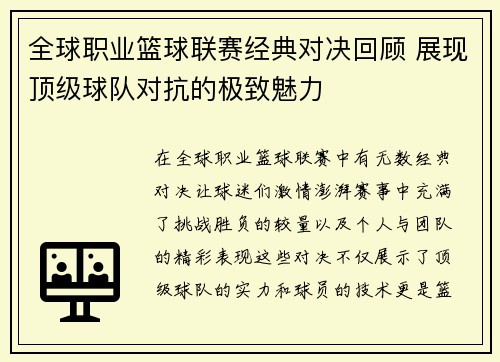 全球职业篮球联赛经典对决回顾 展现顶级球队对抗的极致魅力

在全球职业篮球联赛中有无数经典对决让球迷们激情澎湃赛事中充满了挑战胜负的较量以及个人与团队的精彩表现这些对决不仅展示了顶级球队的实力和球员的技术更是篮